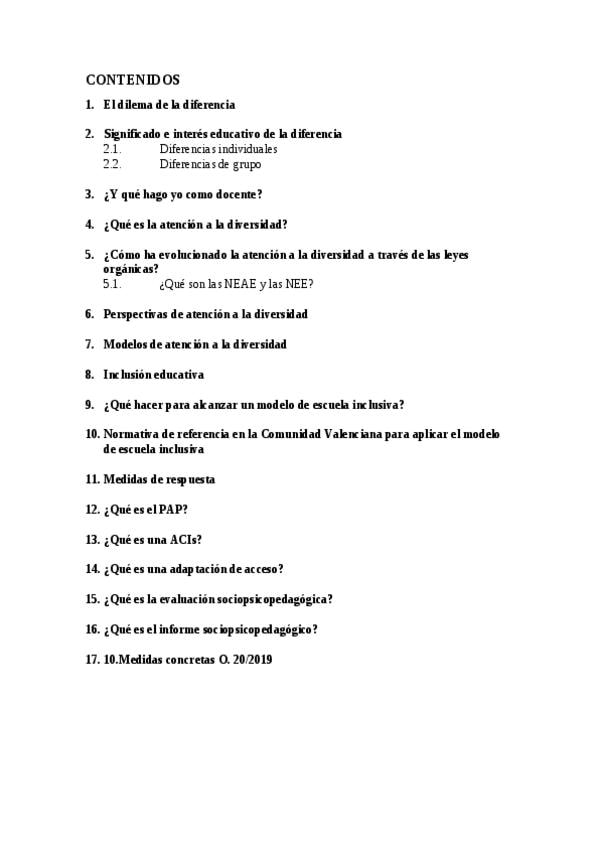 CONTENIDOS

1. El dilema de la diferencia

2. Significado e interés educativo de la diferencia
2.1. Diferencias individuales
2.2. Diferencias de grupo

3. ¿Y qué hago yo como docente?

4. ¿Qué es la atención a la diversidad?

5. ¿Cómo ha evolucionado la atención a la diversidad a través de las leyes orgánicas?
5.1. ¿Qué son las NEAE y las NEE?

6. Perspectivas de atención a la diversidad

7. Modelos de atención a la diversidad

8. Inclusión educativa

9. ¿Qué hacer para alcanzar un modelo de escuela inclusiva?

10. Normativa de referencia en la Comunidad Valenciana para aplicar el modelo de escuela inclusiva

11. Medidas de respuesta

12. ¿Qué es el PAP?

13. ¿Qué es una ACIs?

14. ¿Qué es una adaptación de acceso?

15. ¿Qué es la evaluación sociopsicopedagógica?

16. ¿Qué es el informe sociopsicopedagógico?

17. 10.Medidas concretas O. 20/2019